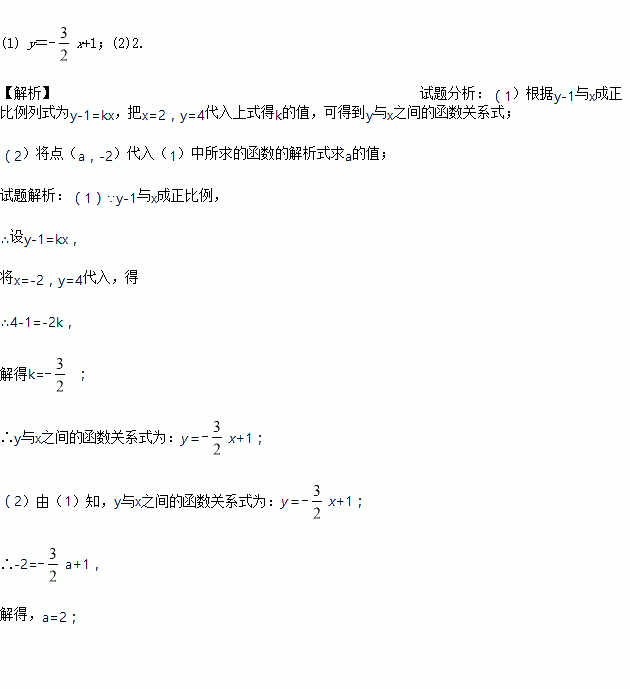 (1) $y=-\frac{3}{2}x+1$；(2)2.

【解析】 试题分析：（1）根据y-1与x成正比例列式为y-1=kx，把x=2，y=4代入上式得k的值，可得到y与x之间的函数关系式；

（2）将点（a，-2）代入（1）中所求的函数的解析式求a的值；

试题解析：（1）∵y-1与x成正比例，

∴设y-1=kx，

将x=-2，y=4代入，得

∴4-1=-2k，

解得$k=-\frac{3}{2}$；

∴y与x之间的函数关系式为：$y=-\frac{3}{2}x+1$；

（2）由（1）知，y与x之间的函数关系式为：$y=-\frac{3}{2}x+1$；

∴$-2=-\frac{3}{2}a+1$，

解得，a=2；